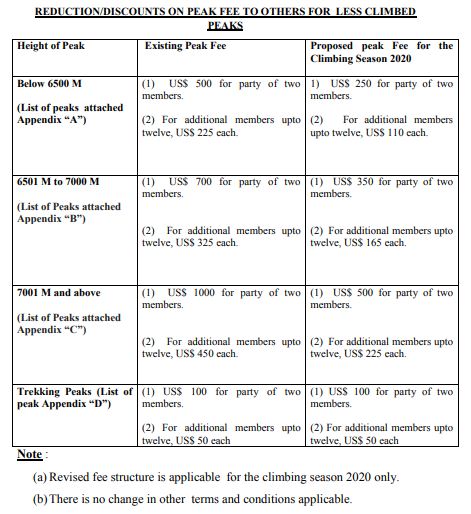 REDUCTION/DISCOUNTS ON PEAK FEE TO OTHERS FOR LESS CLIMBED PEAKS

| Height of Peak | Existing Peak Fee | Proposed peak Fee for the Climbing Season 2020 |
|---|---|---|
| Below 6500 M (List of peaks attached Appendix "A") | (1) US$ 500 for party of two members. (2) For additional members upto twelve, US$ 225 each. | 1) US$ 250 for party of two members. (2) For additional members upto twelve, US$ 110 each. |
| 6501 M to 7000 M (List of Peaks attached Appendix "B") | (1) US$ 700 for party of two members. (2) For additional members upto twelve, US$ 325 each. | (1) US$ 350 for party of two members. (2) For additional members upto twelve, US$ 165 each. |
| 7001 M and above (List of Peaks attached Appendix "C") | (1) US$ 1000 for party of two members. (2) For additional members upto twelve, US$ 450 each. | (1) US$ 500 for party of two members. (2) For additional members upto twelve, US$ 225 each. |
| Trekking Peaks (List of peak Appendix "D") | (1) US$ 100 for party of two members. (2) For additional members upto twelve, US$ 50 each | (1) US$ 100 for party of two members. (2) For additional members upto twelve, US$ 50 each |

Note :

(a) Revised fee structure is applicable for the climbing season 2020 only.

(b) There is no change in other terms and conditions applicable.